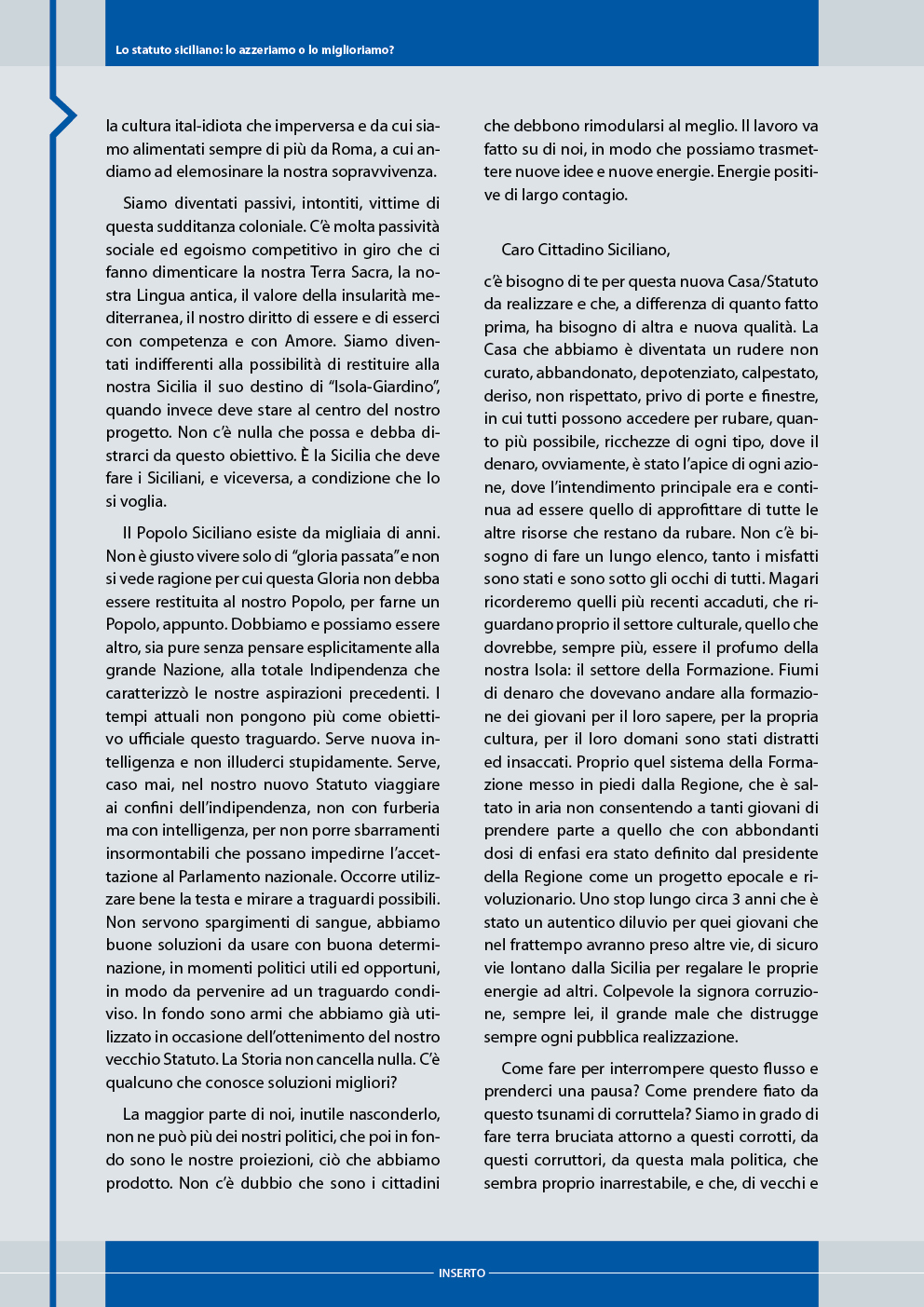 Lo statuto siciliano: lo azzeriamo o lo miglioriamo?

la cultura ital-idiota che imperversa e da cui siamo alimentati sempre di più da Roma, a cui andiamo ad elemosinare la nostra sopravvivenza.

Siamo diventati passivi, intontiti, vittime di questa sudditanza coloniale. C'è molta passività sociale ed egoismo competitivo in giro che ci fanno dimenticare la nostra Terra Sacra, la nostra Lingua antica, il valore della insularità mediterranea, il nostro diritto di essere e di esserci con competenza e con Amore. Siamo diventati indifferenti alla possibilità di restituire alla nostra Sicilia il suo destino di "Isola-Giardino", quando invece deve stare al centro del nostro progetto. Non c'è nulla che possa e debba distrarci da questo obiettivo. È la Sicilia che deve fare i Siciliani, e viceversa, a condizione che lo si voglia.

Il Popolo Siciliano esiste da migliaia di anni. Non è giusto vivere solo di "gloria passata" e non si vede ragione per cui questa Gloria non debba essere restituita al nostro Popolo, per farne un Popolo, appunto. Dobbiamo e possiamo essere altro, sia pure senza pensare esplicitamente alla grande Nazione, alla totale Indipendenza che caratterizzò le nostre aspirazioni precedenti. I tempi attuali non pongono più come obiettivo ufficiale questo traguardo. Serve nuova intelligenza e non illuderci stupidamente. Serve, caso mai, nel nostro nuovo Statuto viaggiare ai confini dell'indipendenza, non con furberia ma con intelligenza, per non porre sbarramenti insormontabili che possano impedirne l'accettazione al Parlamento nazionale. Occorre utilizzare bene la testa e mirare a traguardi possibili. Non servono spargimenti di sangue, abbiamo buone soluzioni da usare con buona determinazione, in momenti politici utili ed opportuni, in modo da pervenire ad un traguardo condiviso. In fondo sono armi che abbiamo già utilizzato in occasione dell'ottenimento del nostro vecchio Statuto. La Storia non cancella nulla. C'è qualcuno che conosce soluzioni migliori?

La maggior parte di noi, inutile nasconderlo, non ne può più dei nostri politici, che poi in fondo sono le nostre proiezioni, ciò che abbiamo prodotto. Non c'è dubbio che sono i cittadini che debbono rimodularsi al meglio. Il lavoro va fatto su di noi, in modo che possiamo trasmettere nuove idee e nuove energie. Energie positive di largo contagio.

Caro Cittadino Siciliano,

c'è bisogno di te per questa nuova Casa/Statuto da realizzare e che, a differenza di quanto fatto prima, ha bisogno di altra e nuova qualità. La Casa che abbiamo è diventata un rudere non curato, abbandonato, depotenziato, calpestato, deriso, non rispettato, privo di porte e finestre, in cui tutti possono accedere per rubare, quanto più possibile, ricchezze di ogni tipo, dove il denaro, ovviamente, è stato l'apice di ogni azione, dove l'intendimento principale era e continua ad essere quello di approfittare di tutte le altre risorse che restano da rubare. Non c'è bisogno di fare un lungo elenco, tanto i misfatti sono stati e sono sotto gli occhi di tutti. Magari ricorderemo quelli più recenti accaduti, che riguardano proprio il settore culturale, quello che dovrebbe, sempre più, essere il profumo della nostra Isola: il settore della Formazione. Fiumi di denaro che dovevano andare alla formazione dei giovani per il loro sapere, per la propria cultura, per il loro domani sono stati distratti ed insaccati. Proprio quel sistema della Formazione messo in piedi dalla Regione, che è saltato in aria non consentendo a tanti giovani di prendere parte a quello che con abbondanti dosi di enfasi era stato definito dal presidente della Regione come un progetto epocale e rivoluzionario. Uno stop lungo circa 3 anni che è stato un autentico diluvio per quei giovani che nel frattempo avranno preso altre vie, di sicuro vie lontano dalla Sicilia per regalare le proprie energie ad altri. Colpevole la signora corruzione, sempre lei, il grande male che distrugge sempre ogni pubblica realizzazione.

Come fare per interrompere questo flusso e prenderci una pausa? Come prendere fiato da questo tsunami di corruttela? Siamo in grado di fare terra bruciata attorno a questi corrotti, da questi corruttori, da questa mala politica, che sembra proprio inarrestabile, e che, di vecchi e

INSERTO